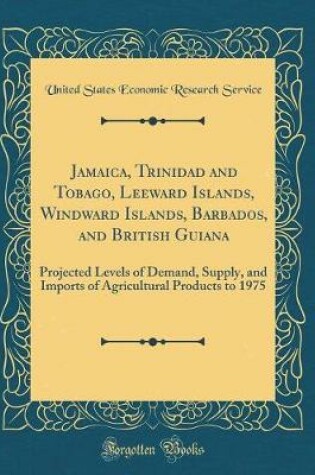 United States Economic Research Service

Jamaica, Trinidad and Tobago, Leeward Islands, Windward Islands, Barbados, and British Guiana

Projected Levels of Demand, Supply, and Imports of Agricultural Products to 1975

Forgotten Books